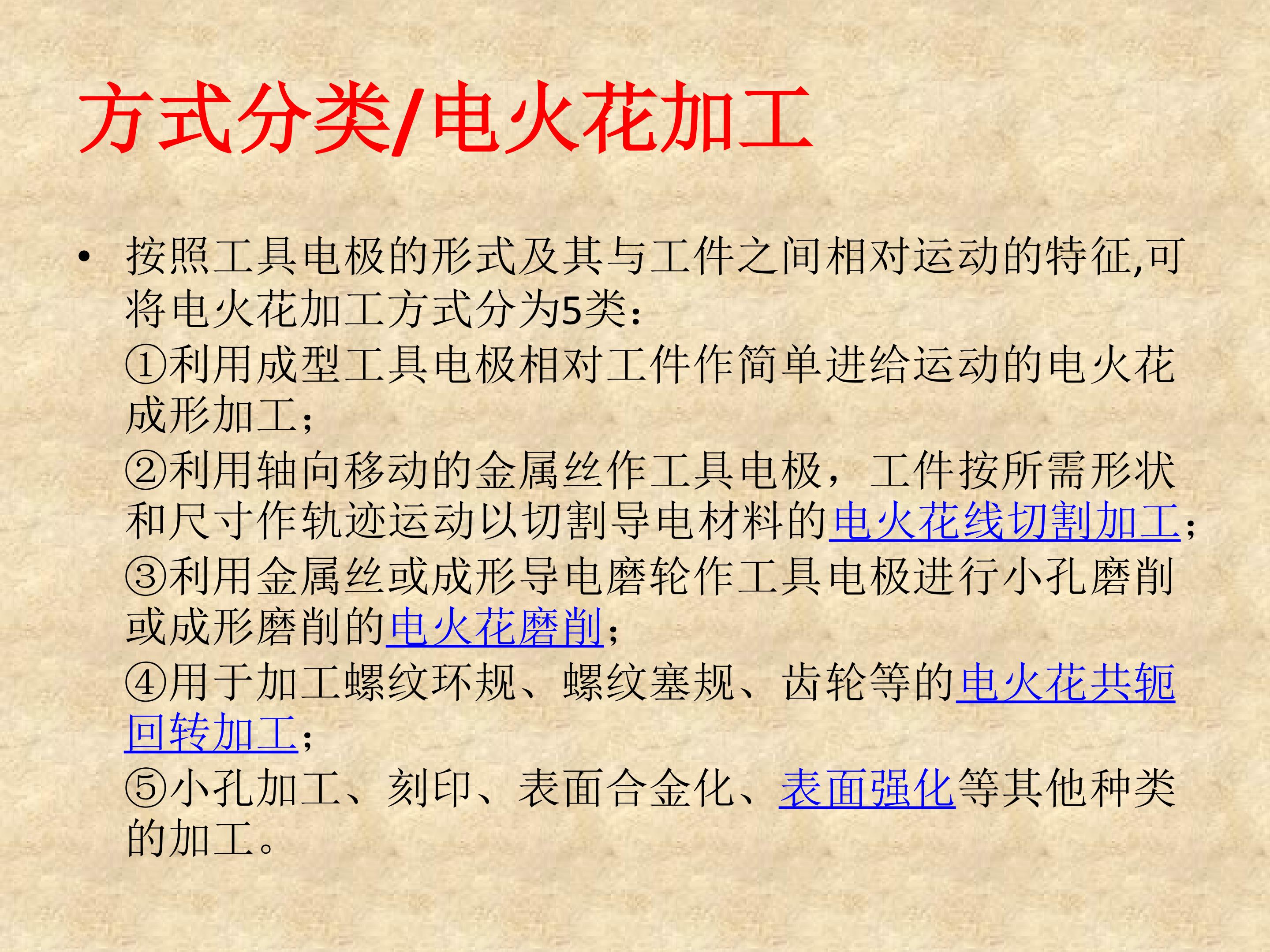 方式分类/电火花加工

• 按照工具电极的形式及其与工件之间相对运动的特征,可将电火花加工方式分为5类:
①利用成型工具电极相对工件作简单进给运动的电火花成形加工;
②利用轴向移动的金属丝作工具电极，工件按所需形状和尺寸作轨迹运动以切割导电材料的电火花线切割加工;
③利用金属丝或成形导电磨轮作工具电极进行小孔磨削或成形磨削的电火花磨削;
④用于加工螺纹环规、螺纹塞规、齿轮等的电火花共轭回转加工;
⑤小孔加工、刻印、表面合金化、表面强化等其他种类的加工。